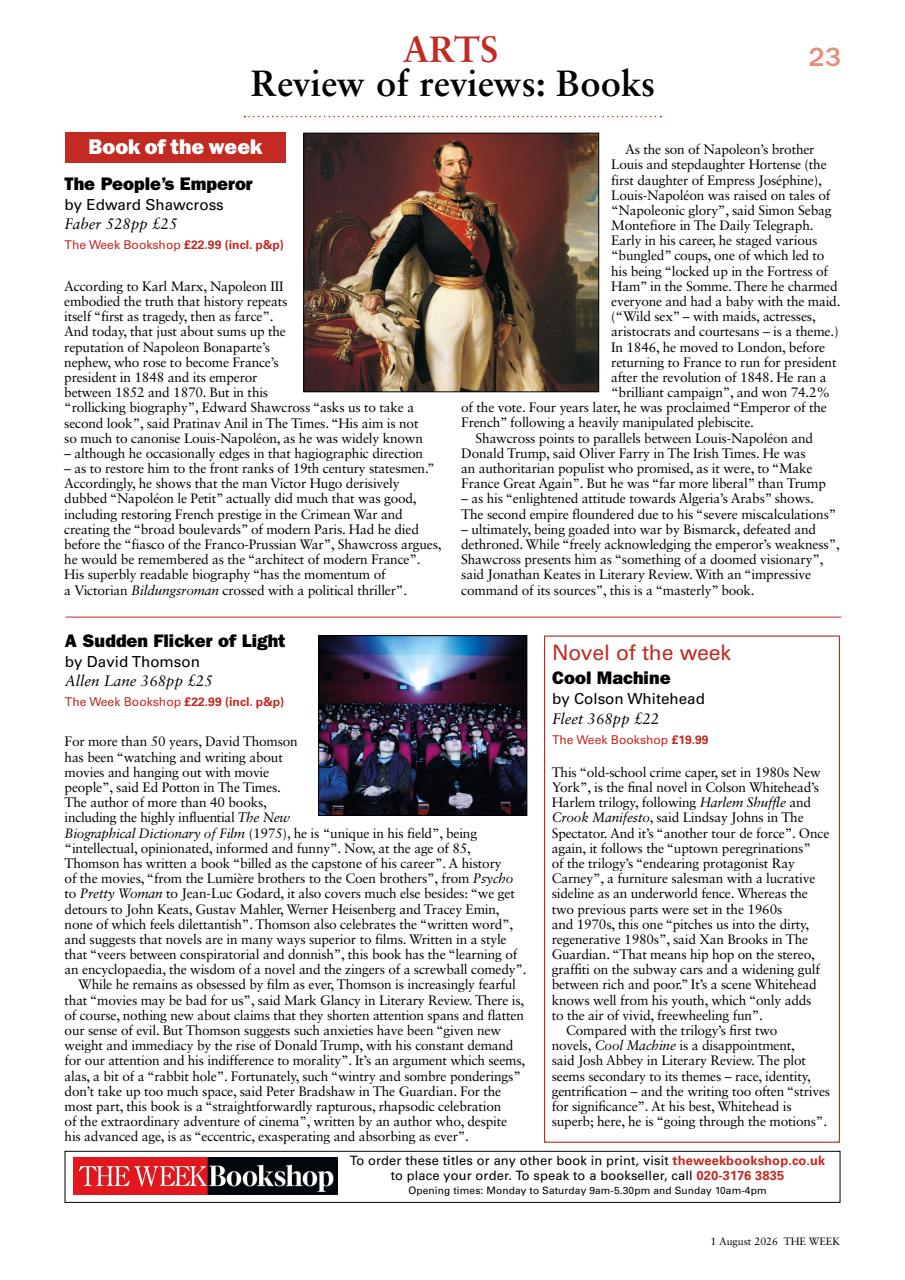 ARTS
Review of reviews: Books

23

Book of the week

The People's Emperor
by Edward Shawcross
Faber 528pp £25
The Week Bookshop £22.99 (incl. p&p)

According to Karl Marx, Napoleon III embodied the truth that history repeats itself "first as tragedy, then as farce". And today, that just about sums up the reputation of Napoleon Bonaparte's nephew, who rose to become France's president in 1848 and its emperor between 1852 and 1870. But in this "rollicking biography", Edward Shawcross "asks us to take a second look", said Pratinav Anil in The Times. "His aim is not so much to canonise Louis-Napoléon, as he was widely known – although he occasionally edges in that hagiographic direction – as to restore him to the front ranks of 19th century statesmen." Accordingly, he shows that the man Victor Hugo derisively dubbed "Napoléon le Petit" actually did much that was good, including restoring French prestige in the Crimean War and creating the "broad boulevards" of modern Paris. Had he died before the "fiasco of the Franco-Prussian War", Shawcross argues, he would be remembered as the "architect of modern France". His superbly readable biography "has the momentum of a Victorian Bildungsroman crossed with a political thriller".

As the son of Napoleon's brother Louis and stepdaughter Hortense (the first daughter of Empress Joséphine), Louis-Napoléon was raised on tales of "Napoleonic glory", said Simon Sebag Montefiore in The Daily Telegraph. Early in his career, he staged various "bungled" coups, one of which led to his being "locked up in the Fortress of Ham" in the Somme. There he charmed everyone and had a baby with the maid. ("Wild sex" – with maids, actresses, aristocrats and courtesans – is a theme.) In 1846, he moved to London, before returning to France to run for president after the revolution of 1848. He ran a "brilliant campaign", and won 74.2% of the vote. Four years later, he was proclaimed "Emperor of the French" following a heavily manipulated plebiscite.

Shawcross points to parallels between Louis-Napoléon and Donald Trump, said Oliver Farry in The Irish Times. He was an authoritarian populist who promised, as it were, to "Make France Great Again". But he was "far more liberal" than Trump – as his "enlightened attitude towards Algeria's Arabs" shows. The second empire floundered due to his "severe miscalculations" – ultimately, being goaded into war by Bismarck, defeated and dethroned. While "freely acknowledging the emperor's weakness", Shawcross presents him as "something of a doomed visionary", said Jonathan Keates in Literary Review. With an "impressive command of its sources", this is a "masterly" book.

A Sudden Flicker of Light
by David Thomson
Allen Lane 368pp £25
The Week Bookshop £22.99 (incl. p&p)

For more than 50 years, David Thomson has been "watching and writing about movies and hanging out with movie people", said Ed Potton in The Times. The author of more than 40 books, including the highly influential The New Biographical Dictionary of Film (1975), he is "unique in his field", being "intellectual, opinionated, informed and funny". Now, at the age of 85, Thomson has written a book "billed as the capstone of his career". A history of the movies, "from the Lumière brothers to the Coen brothers", from Psycho to Pretty Woman to Jean-Luc Godard, it also covers much else besides: "we get detours to John Keats, Gustav Mahler, Werner Heisenberg and Tracey Emin, none of which feels dilettantish". Thomson also celebrates the "written word", and suggests that novels are in many ways superior to films. Written in a style that "veers between conspiratorial and donnish", this book has the "learning of an encyclopaedia, the wisdom of a novel and the zingers of a screwball comedy".

While he remains as obsessed by film as ever, Thomson is increasingly fearful that "movies may be bad for us", said Mark Glancy in Literary Review. There is, of course, nothing new about claims that they shorten attention spans and flatten our sense of evil. But Thomson suggests such anxieties have been "given new weight and immediacy by the rise of Donald Trump, with his constant demand for our attention and his indifference to morality". It's an argument which seems, alas, a bit of a "rabbit hole". Fortunately, such "wintry and sombre ponderings" don't take up too much space, said Peter Bradshaw in The Guardian. For the most part, this book is a "straightforwardly rapturous, rhapsodic celebration of the extraordinary adventure of cinema", written by an author who, despite his advanced age, is as "eccentric, exasperating and absorbing as ever".

Novel of the week
Cool Machine
by Colson Whitehead
Fleet 368pp £22
The Week Bookshop £19.99

This "old-school crime caper, set in 1980s New York", is the final novel in Colson Whitehead's Harlem trilogy, following Harlem Shuffle and Crook Manifesto, said Lindsay Johns in The Spectator. And it's "another tour de force". Once again, it follows the "uptown peregrinations" of the trilogy's "endearing protagonist Ray Carney", a furniture salesman with a lucrative sideline as an underworld fence. Whereas the two previous parts were set in the 1960s and 1970s, this one "pitches us into the dirty, regenerative 1980s", said Xan Brooks in The Guardian. "That means hip hop on the stereo, graffiti on the subway cars and a widening gulf between rich and poor." It's a scene Whitehead knows well from his youth, which "only adds to the air of vivid, freewheeling fun".

Compared with the trilogy's first two novels, Cool Machine is a disappointment, said Josh Abbey in Literary Review. The plot seems secondary to its themes – race, identity, gentrification – and the writing too often "strives for significance". At his best, Whitehead is superb; here, he is "going through the motions".

THE WEEK Bookshop
To order these titles or any other book in print, visit theweekbookshop.co.uk to place your order. To speak to a bookseller, call 020-3176 3835
Opening times: Monday to Saturday 9am-5.30pm and Sunday 10am-4pm

1 August 2026 THE WEEK